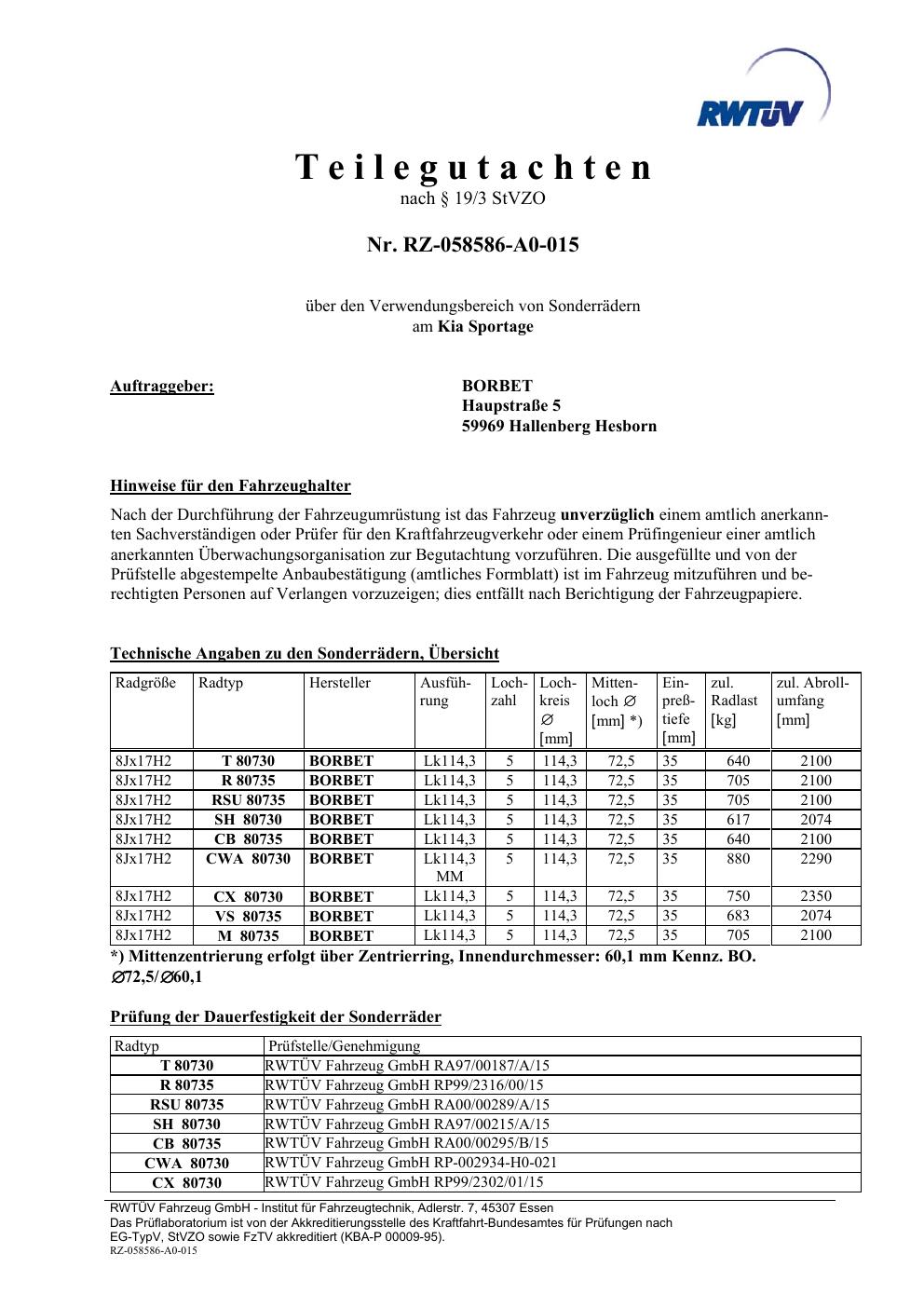 RWTÜV

Teilegutachten
nach § 19/3 StVZO

Nr. RZ-058586-A0-015

über den Verwendungsbereich von Sonderrädern
am Kia Sportage

Auftraggeber: BORBET
Haupstraße 5
59969 Hallenberg Hesborn

Hinweise für den Fahrzeughalter

Nach der Durchführung der Fahrzeugumrüstung ist das Fahrzeug unverzüglich einem amtlich anerkannten Sachverständigen oder Prüfer für den Kraftfahrzeugverkehr oder einem Prüfingenieur einer amtlich anerkannten Überwachungsorganisation zur Begutachtung vorzuführen. Die ausgefüllte und von der Prüfstelle abgestempelte Anbaubestätigung (amtliches Formblatt) ist im Fahrzeug mitzuführen und berechtigten Personen auf Verlangen vorzuzeigen; dies entfällt nach Berichtigung der Fahrzeugpapiere.

Technische Angaben zu den Sonderrädern, Übersicht

| Radgröße | Radtyp | Hersteller | Ausführung | Lochzahl | Lochkreis ∅ [mm] | Mittenloch ∅ [mm] *) | Einpreßtiefe [mm] | zul. Radlast [kg] | zul. Abrollumfang [mm] |
|---|---|---|---|---|---|---|---|---|---|
| 8Jx17H2 | T 80730 | BORBET | Lk114,3 | 5 | 114,3 | 72,5 | 35 | 640 | 2100 |
| 8Jx17H2 | R 80735 | BORBET | Lk114,3 | 5 | 114,3 | 72,5 | 35 | 705 | 2100 |
| 8Jx17H2 | RSU 80735 | BORBET | Lk114,3 | 5 | 114,3 | 72,5 | 35 | 705 | 2100 |
| 8Jx17H2 | SH 80730 | BORBET | Lk114,3 | 5 | 114,3 | 72,5 | 35 | 617 | 2074 |
| 8Jx17H2 | CB 80735 | BORBET | Lk114,3 | 5 | 114,3 | 72,5 | 35 | 640 | 2100 |
| 8Jx17H2 | CWA 80730 | BORBET | Lk114,3 MM | 5 | 114,3 | 72,5 | 35 | 880 | 2290 |
| 8Jx17H2 | CX 80730 | BORBET | Lk114,3 | 5 | 114,3 | 72,5 | 35 | 750 | 2350 |
| 8Jx17H2 | VS 80735 | BORBET | Lk114,3 | 5 | 114,3 | 72,5 | 35 | 683 | 2074 |
| 8Jx17H2 | M 80735 | BORBET | Lk114,3 | 5 | 114,3 | 72,5 | 35 | 705 | 2100 |

*) Mittenzentrierung erfolgt über Zentrierring, Innendurchmesser: 60,1 mm Kennz. BO. ∅72,5/∅60,1

Prüfung der Dauerfestigkeit der Sonderräder

| Radtyp | Prüfstelle/Genehmigung |
|---|---|
| T 80730 | RWTÜV Fahrzeug GmbH RA97/00187/A/15 |
| R 80735 | RWTÜV Fahrzeug GmbH RP99/2316/00/15 |
| RSU 80735 | RWTÜV Fahrzeug GmbH RA00/00289/A/15 |
| SH 80730 | RWTÜV Fahrzeug GmbH RA97/00215/A/15 |
| CB 80735 | RWTÜV Fahrzeug GmbH RA00/00295/B/15 |
| CWA 80730 | RWTÜV Fahrzeug GmbH RP-002934-H0-021 |
| CX 80730 | RWTÜV Fahrzeug GmbH RP99/2302/01/15 |

RWTÜV Fahrzeug GmbH - Institut für Fahrzeugtechnik, Adlerstr. 7, 45307 Essen
Das Prüflaboratorium ist von der Akkreditierungsstelle des Kraftfahrt-Bundesamtes für Prüfungen nach EG-TypV, StVZO sowie FzTV akkreditiert (KBA-P 00009-95).
RZ-058586-A0-015